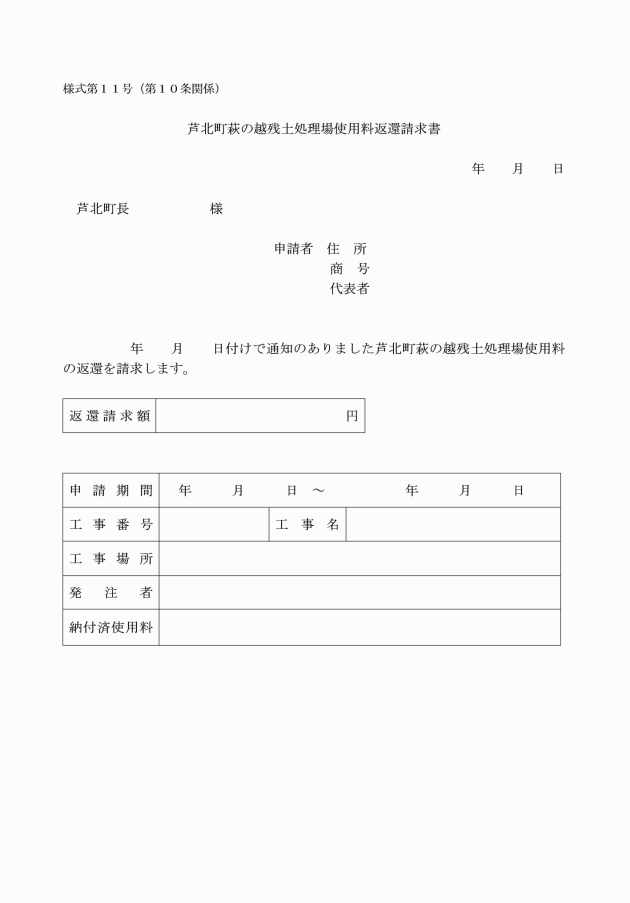 様式第１１号（第１０条関係）

芦北町萩の越残土処理場使用料返還請求書

年　　月　　日

芦北町長　　　　　　様

申請者　住　所
商　号
代表者

年　　月　　日付けで通知のありました芦北町萩の越残土処理場使用料の返還を請求します。

| 返還請求額 | 円 |
|---|---|

| 申請期間 | 年　　月　　日　～　　　　年　　月　　日 | | |
|---|---|---|---|
| 工事番号 | | 工事名 | |
| 工事場所 | | | |
| 発注者 | | | |
| 納付済使用料 | | | |